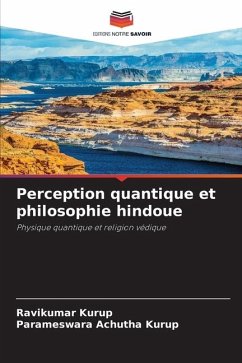 EDITIONS NOTRE SAVOIR

Perception quantique et philosophie hindoue

Physique quantique et religion védique

Ravikumar Kurup
Parameswara Achutha Kurup